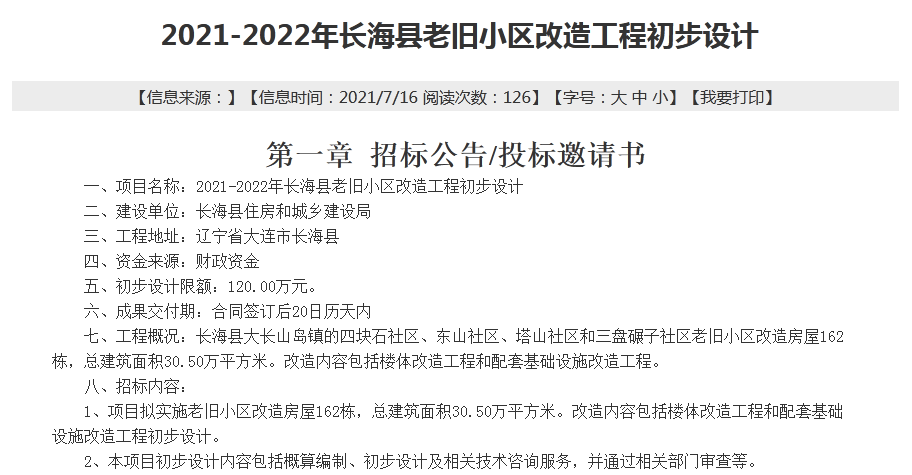 2021-2022年长海县老旧小区改造工程初步设计

【信息来源：】【信息时间：2021/7/16 阅读次数：126】【字号：大 中 小】【我要打印】

第一章 招标公告/投标邀请书

一、项目名称：2021-2022年长海县老旧小区改造工程初步设计

二、建设单位：长海县住房和城乡建设局

三、工程地址：辽宁省大连市长海县

四、资金来源：财政资金

五、初步设计限额：120.00万元。

六、成果交付期：合同签订后20日历天内

七、工程概况：长海县大长山岛镇的四块石社区、东山社区、塔山社区和三盘碾子社区老旧小区改造房屋162栋，总建筑面积30.50万平方米。改造内容包括楼体改造工程和配套基础设施改造工程。

八、招标内容：

1、项目拟实施老旧小区改造房屋162栋，总建筑面积30.50万平方米。改造内容包括楼体改造工程和配套基础设施改造工程初步设计。

2、本项目初步设计内容包括概算编制、初步设计及相关技术咨询服务，并通过相关部门审查等。